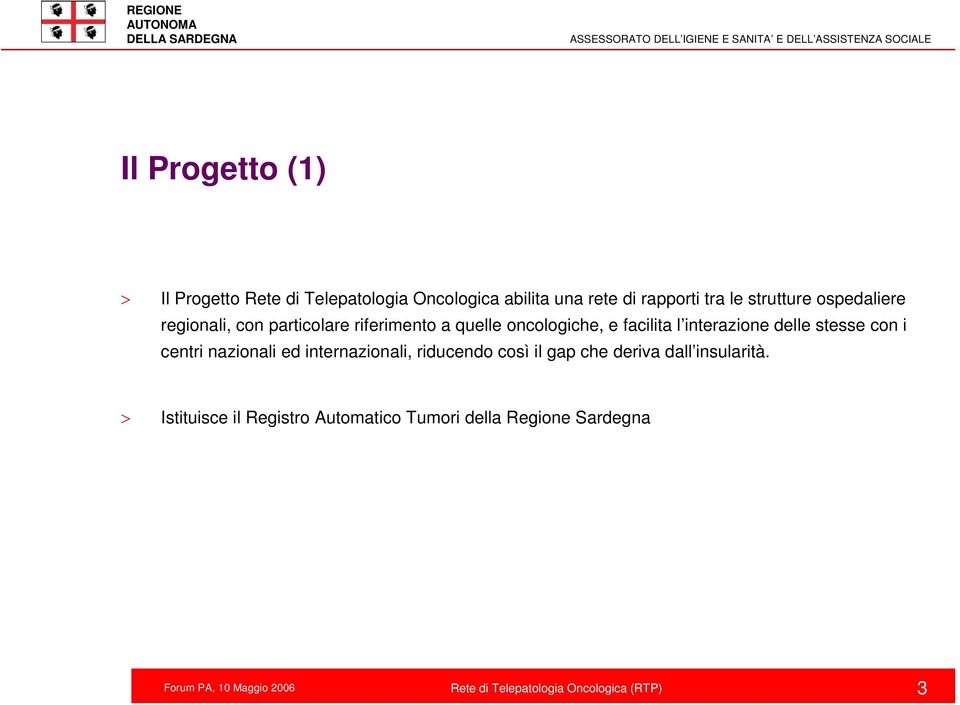 REGIONE
AUTONOMA
DELLA SARDEGNA

ASSESSORATO DELL'IGIENE E SANITA' E DELL'ASSISTENZA SOCIALE

Il Progetto (1)

> Il Progetto Rete di Telepatologia Oncologica abilita una rete di rapporti tra le strutture ospedaliere regionali, con particolare riferimento a quelle oncologiche, e facilita l'interazione delle stesse con i centri nazionali ed internazionali, riducendo così il gap che deriva dall'insularità.

> Istituisce il Registro Automatico Tumori della Regione Sardegna

Forum PA, 10 Maggio 2006

Rete di Telepatologia Oncologica (RTP)

3